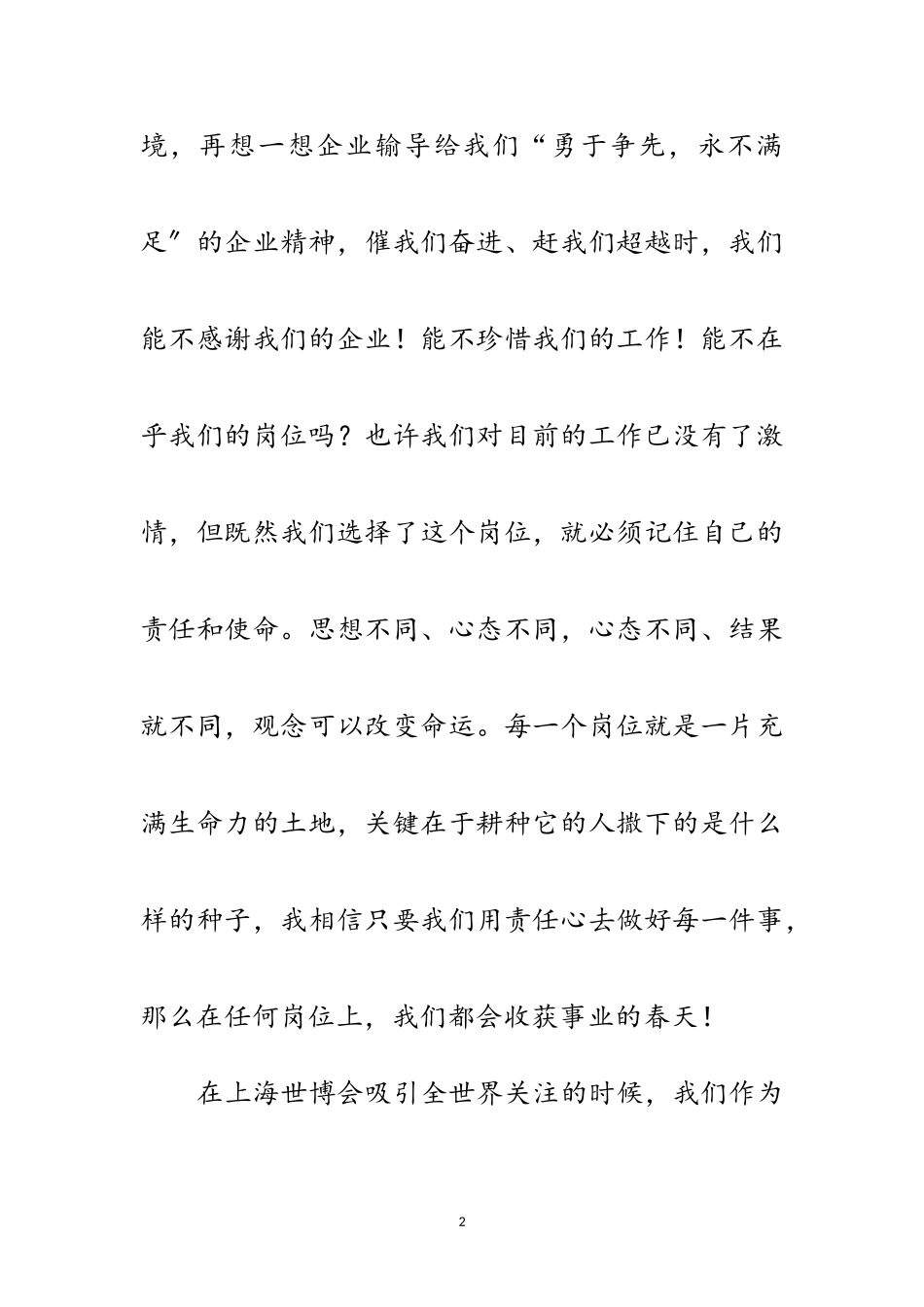 境，再想一想企业输导给我们“勇于争先，永不满足”的企业精神，催我们奋进、赶我们超越时，我们能不感谢我们的企业！能不珍惜我们的工作！能不在乎我们的岗位吗？也许我们对目前的工作已没有了激情，但既然我们选择了这个岗位，就必须记住自己的责任和使命。思想不同、心态不同，心态不同、结果就不同，观念可以改变命运。每一个岗位就是一片充满生命力的土地，关键在于耕种它的人撒下的是什么样的种子，我相信只要我们用责任心去做好每一件事，那么在任何岗位上，我们都会收获事业的春天！

在上海世博会吸引全世界关注的时候，我们作为

2